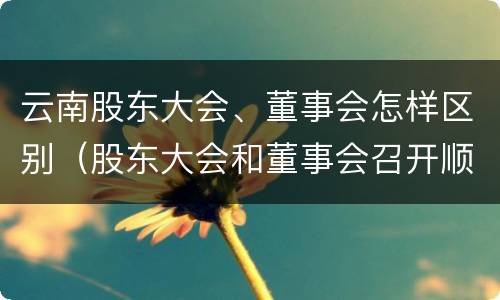 云南股东大会、董事会怎样区别（股东大会和董事会召开顺